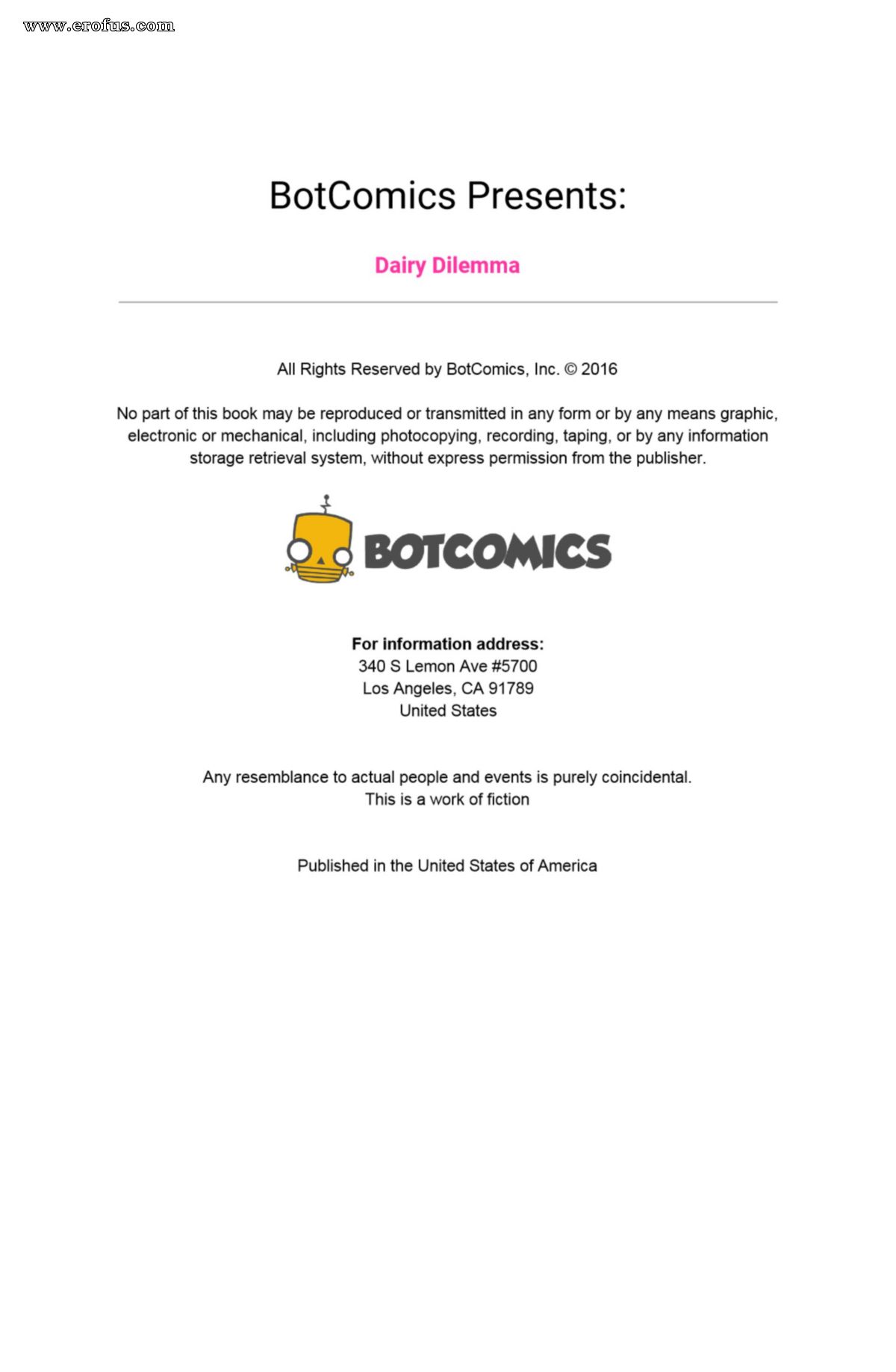 www.erofus.com

BotComics Presents:

Dairy Dilemma

All Rights Reserved by BotComics, Inc. © 2016

No part of this book may be reproduced or transmitted in any form or by any means graphic, electronic or mechanical, including photocopying, recording, taping, or by any information storage retrieval system, without express permission from the publisher.

BOTCOMICS

For information address:
340 S Lemon Ave #5700
Los Angeles, CA 91789
United States

Any resemblance to actual people and events is purely coincidental.
This is a work of fiction

Published in the United States of America